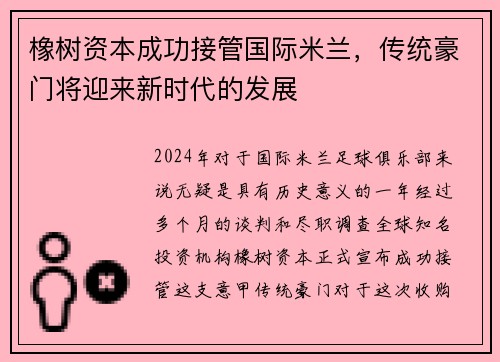 橡树资本成功接管国际米兰，传统豪门将迎来新时代的发展

2024年对于国际米兰足球俱乐部来说无疑是具有历史意义的一年经过多个月的谈判和尽职调查全球知名投资机构橡树资本正式宣布成功接管这支意甲传统豪门对于这次收购